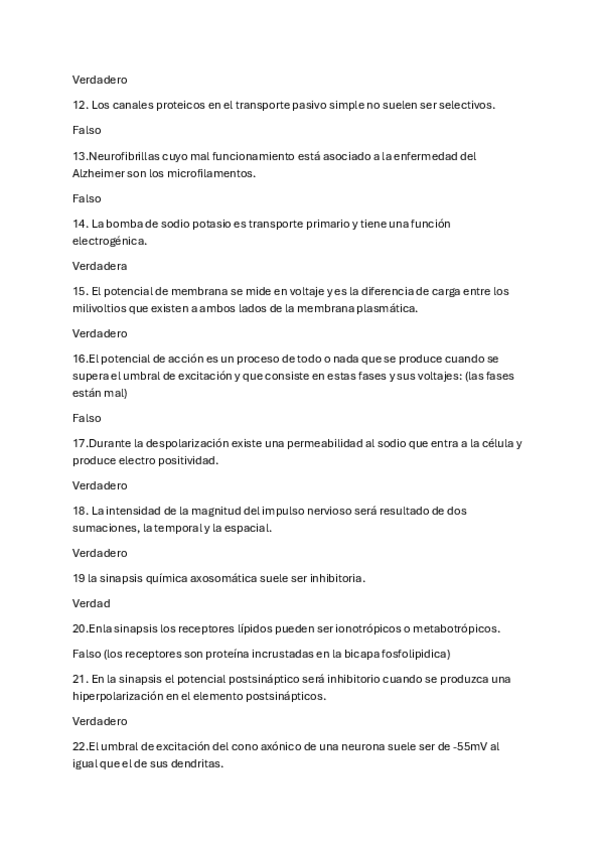 Verdadero

12. Los canales proteicos en el transporte pasivo simple no suelen ser selectivos.

Falso

13.Neurofibrillas cuyo mal funcionamiento está asociado a la enfermedad del Alzheimer son los microfilamentos.

Falso

14. La bomba de sodio potasio es transporte primario y tiene una función electrogénica.

Verdadera

15. El potencial de membrana se mide en voltaje y es la diferencia de carga entre los milivoltios que existen a ambos lados de la membrana plasmática.

Verdadero

16.El potencial de acción es un proceso de todo o nada que se produce cuando se supera el umbral de excitación y que consiste en estas fases y sus voltajes: (las fases están mal)

Falso

17.Durante la despolarización existe una permeabilidad al sodio que entra a la célula y produce electro positividad.

Verdadero

18. La intensidad de la magnitud del impulso nervioso será resultado de dos sumaciones, la temporal y la espacial.

Verdadero

19 la sinapsis química axosomática suele ser inhibitoria.

Verdad

20.En la sinapsis los receptores lípidos pueden ser ionotrópicos o metabotrópicos.

Falso (los receptores son proteína incrustadas en la bicapa fosfolipidica)

21. En la sinapsis el potencial postsináptico será inhibitorio cuando se produzca una hiperpolarización en el elemento postsinápticos.

Verdadero

22.El umbral de excitación del cono axónico de una neurona suele ser de -55mV al igual que el de sus dendritas.